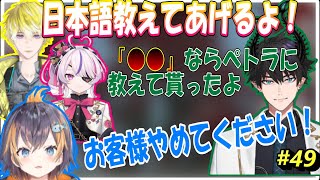 日本語教えてあげるよ！

「●●」ならペトラに教えて貰ったよ

お客様やめてください！

#49